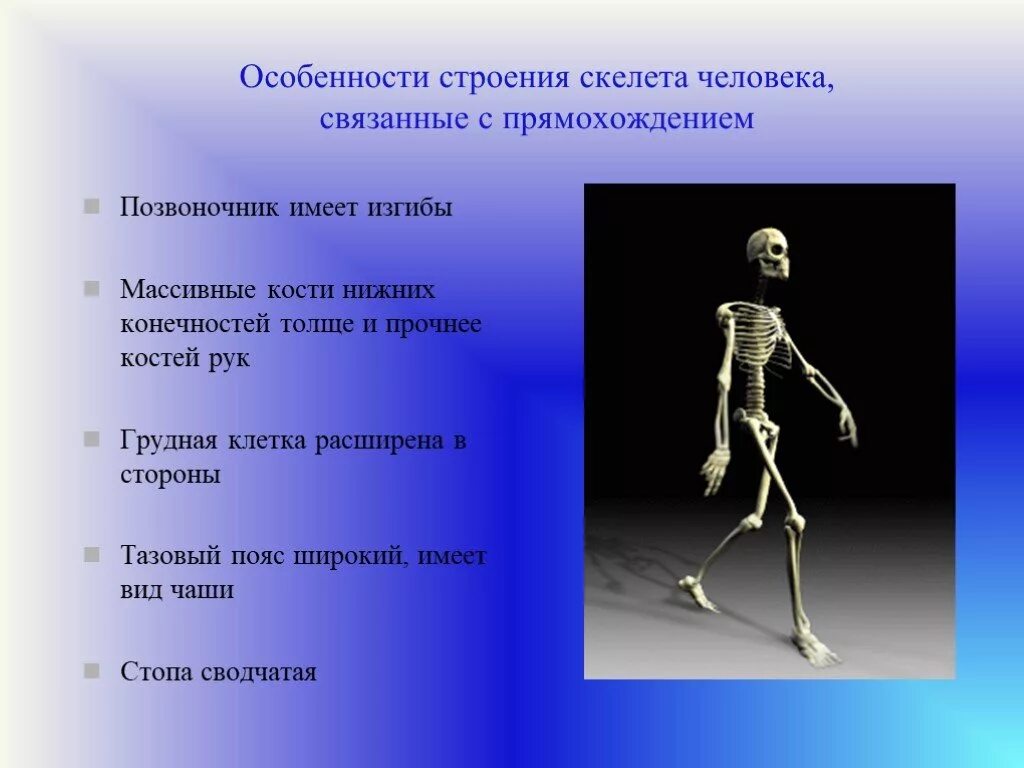 Особенности строения скелета человека, связанные с прямохождением

Позвоночник имеет изгибы

Массивные кости нижних конечностей толще и прочнее костей рук

Грудная клетка расширена в стороны

Тазовый пояс широкий, имеет вид чаши

Стопа сводчатая